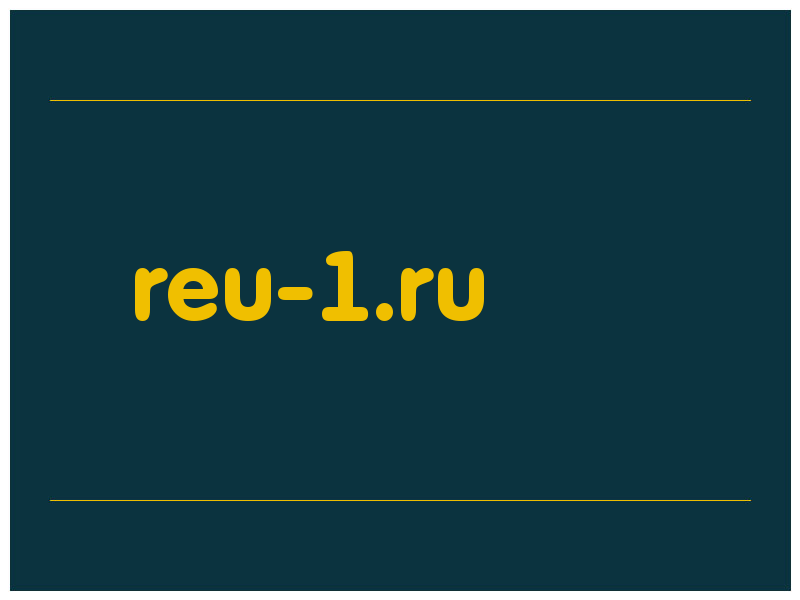 reu-1.ru